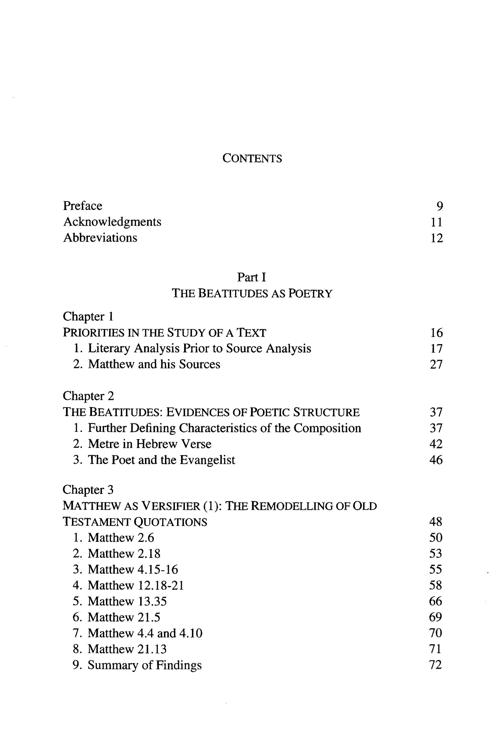 CONTENTS

Preface 9
Acknowledgments 11
Abbreviations 12

Part I
THE BEATITUDES AS POETRY

Chapter 1
PRIORITIES IN THE STUDY OF A TEXT 16
1. Literary Analysis Prior to Source Analysis 17
2. Matthew and his Sources 27

Chapter 2
THE BEATITUDES: EVIDENCES OF POETIC STRUCTURE 37
1. Further Defining Characteristics of the Composition 37
2. Metre in Hebrew Verse 42
3. The Poet and the Evangelist 46

Chapter 3
MATTHEW AS VERSIFIER (1): THE REMODELLING OF OLD TESTAMENT QUOTATIONS 48
1. Matthew 2.6 50
2. Matthew 2.18 53
3. Matthew 4.15-16 55
4. Matthew 12.18-21 58
5. Matthew 13.35 66
6. Matthew 21.5 69
7. Matthew 4.4 and 4.10 70
8. Matthew 21.13 71
9. Summary of Findings 72